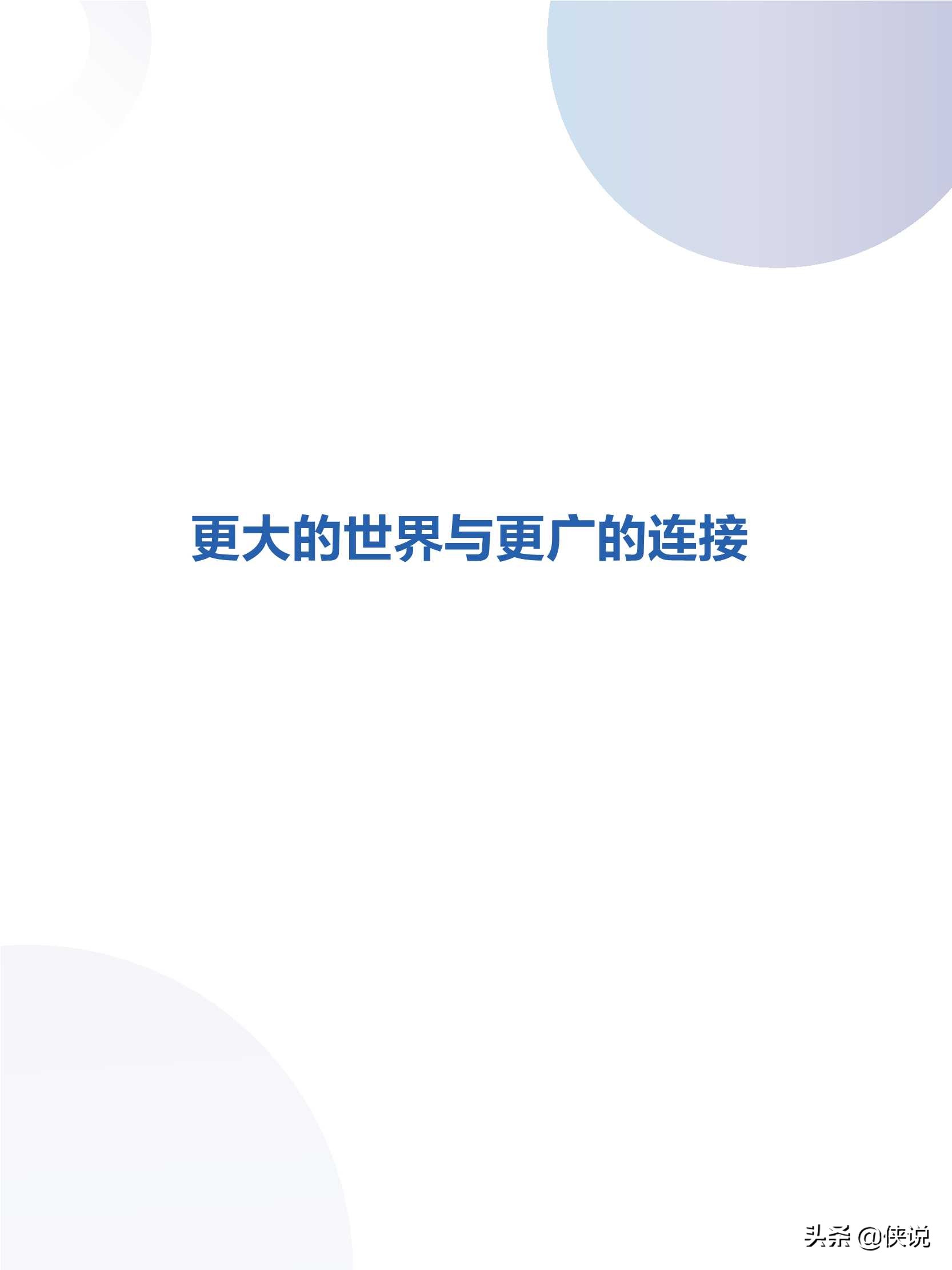 更大的世界与更广的连接

头条 @侠说